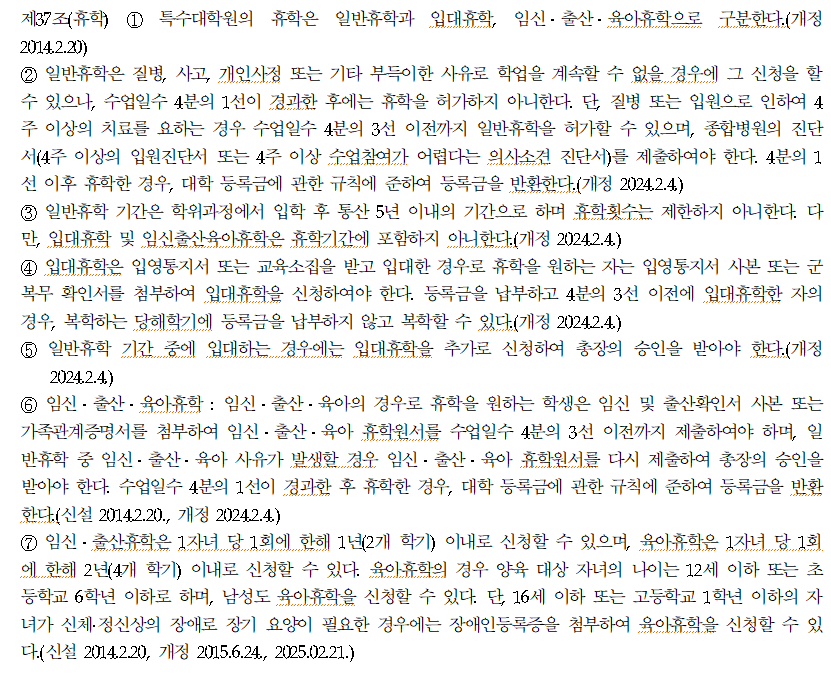 제37조(휴학) ① 특수대학원의 휴학은 일반휴학과 입대휴학, 임신·출산·육아휴학으로 구분한다.(개정 2014.2.20)

② 일반휴학은 질병, 사고, 개인사정 또는 기타 부득이한 사유로 학업을 계속할 수 없을 경우에 그 신청을 할 수 있으나, 수업일수 4분의 1선이 경과한 후에는 휴학을 허가하지 아니한다. 단, 질병 또는 입원으로 인하여 4주 이상의 치료를 요하는 경우 수업일수 4분의 3선 이전까지 일반휴학을 허가할 수 있으며, 종합병원의 진단서(4주 이상의 입원진단서 또는 4주 이상 수업참여가 어렵다는 의사소견 진단서)를 제출하여야 한다. 4분의 1선 이후 휴학한 경우, 대학 등록금에 관한 규칙에 준하여 등록금을 반환한다.(개정 2024.2.4.)

③ 일반휴학 기간은 학위과정에서 입학 후 통산 5년 이내의 기간으로 하며 휴학횟수는 제한하지 아니한다. 다만, 입대휴학 및 임신출산육아휴학은 휴학기간에 포함하지 아니한다.(개정 2024.2.4.)

④ 입대휴학은 입영통지서 또는 교육소집을 받고 입대한 경우로 휴학을 원하는 자는 입영통지서 사본 또는 군복무 확인서를 첨부하여 입대휴학을 신청하여야 한다. 등록금을 납부하고 4분의 3선 이전에 입대휴학한 자의 경우, 복학하는 당해학기에 등록금을 납부하지 않고 복학할 수 있다.(개정 2024.2.4.)

⑤ 일반휴학 기간 중에 입대하는 경우에는 입대휴학을 추가로 신청하여 총장의 승인을 받아야 한다.(개정 2024.2.4.)

⑥ 임신·출산·육아휴학 : 임신·출산·육아의 경우로 휴학을 원하는 학생은 임신 및 출산확인서 사본 또는 가족관계증명서를 첨부하여 임신·출산·육아 휴학원서를 수업일수 4분의 3선 이전까지 제출하여야 하며, 일반휴학 중 임신·출산·육아 사유가 발생할 경우 임신·출산·육아 휴학원서를 다시 제출하여 총장의 승인을 받아야 한다. 수업일수 4분의 1선이 경과한 후 휴학한 경우, 대학 등록금에 관한 규칙에 준하여 등록금을 반환한다.(신설 2014.2.20., 개정 2024.2.4.)

⑦ 임신·출산휴학은 1자녀 당 1회에 한해 1년(2개 학기) 이내로 신청할 수 있으며, 육아휴학은 1자녀 당 1회에 한해 2년(4개 학기) 이내로 신청할 수 있다. 육아휴학의 경우 양육 대상 자녀의 나이는 12세 이하 또는 초등학교 6학년 이하로 하며, 남성도 육아휴학을 신청할 수 있다. 단, 16세 이하 또는 고등학교 1학년 이하의 자녀가 신체·정신상의 장애로 장기 요양이 필요한 경우에는 장애인등록증을 첨부하여 육아휴학을 신청할 수 있다.(신설 2014.2.20, 개정 2015.6.24., 2025.02.21.)